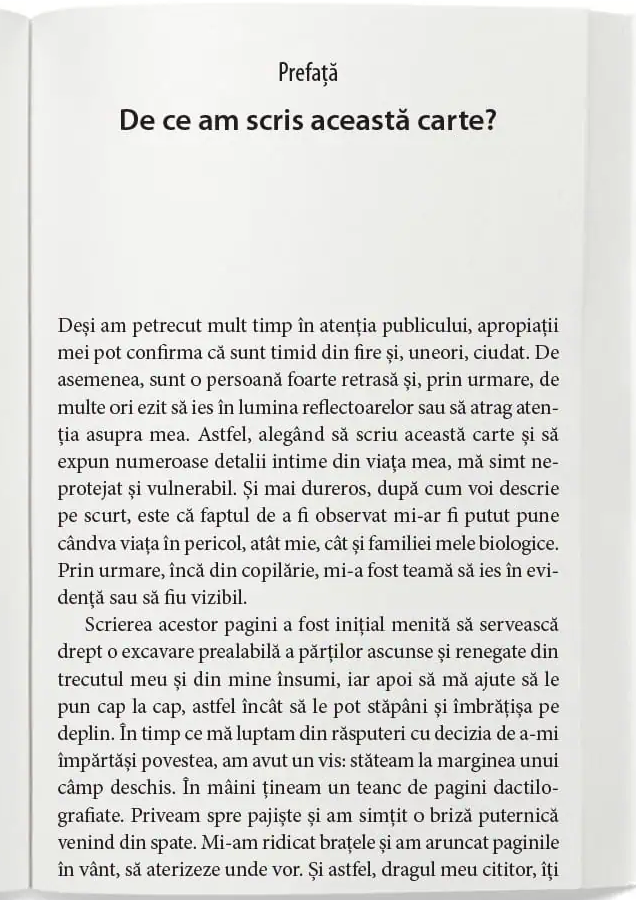 Prefață

De ce am scris această carte?

Deși am petrecut mult timp în atenția publicului, apropiații mei pot confirma că sunt timid din fire și, uneori, ciudat. De asemenea, sunt o persoană foarte retrasă și, prin urmare, de multe ori ezit să ies în lumina reflectoarelor sau să atrag atenția asupra mea. Astfel, alegând să scriu această carte și să expun numeroase detalii intime din viața mea, mă simt neprotejat și vulnerabil. Și mai dureros, după cum voi descrie pe scurt, este că faptul de a fi observat mi-ar fi putut pune cândva viața în pericol, atât mie, cât și familiei mele biologice. Prin urmare, încă din copilărie, mi-a fost teamă să ies în evidență sau să fiu vizibil.

Scrierea acestor pagini a fost inițial menită să servească drept o excavare prealabilă a părților ascunse și renegate din trecutul meu și din mine însumi, iar apoi să mă ajute să le pun cap la cap, astfel încât să le pot stăpâni și îmbrățișa pe deplin. În timp ce mă luptam din răsputeri cu decizia de a-mi împărtăși povestea, am avut un vis: stăteam la marginea unui câmp deschis. În mâini țineam un teanc de pagini dactilografiate. Priveam spre pajiște și am simțit o briză puternică venind din spate. Mi-am ridicat brațele și am aruncat paginile în vânt, să aterizeze unde vor. Și astfel, dragul meu cititor, îți